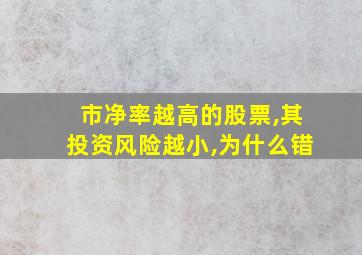 市净率越高的股票,其投资风险越小,为什么错